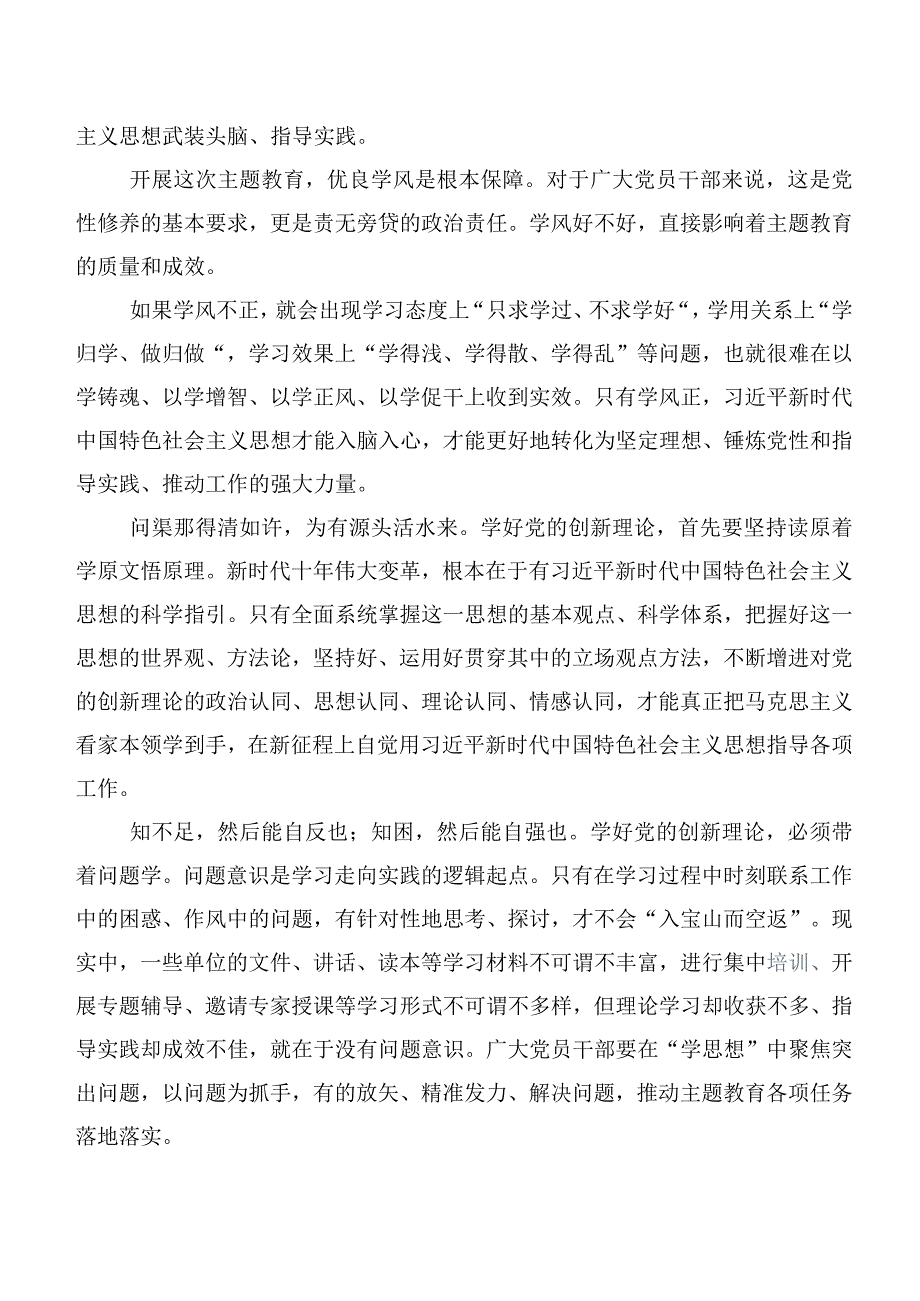 主义思想武装头脑、指导实践。

开展这次主题教育，优良学风是根本保障。对于广大党员干部来说，这是党性修养的基本要求，更是责无旁贷的政治责任。学风好不好，直接影响着主题教育的质量和成效。

如果学风不正，就会出现学习态度上“只求学过、不求学好“，学用关系上“学归学、做归做“，学习效果上“学得浅、学得散、学得乱”等问题，也就很难在以学铸魂、以学增智、以学正风、以学促干上收到实效。只有学风正，习近平新时代中国特色社会主义思想才能入脑入心，才能更好地转化为坚定理想、锤炼党性和指导实践、推动工作的强大力量。

问渠那得清如许，为有源头活水来。学好党的创新理论，首先要坚持读原着学原文悟原理。新时代十年伟大变革，根本在于有习近平新时代中国特色社会主义思想的科学指引。只有全面系统掌握这一思想的基本观点、科学体系，把握好这一思想的世界观、方法论，坚持好、运用好贯穿其中的立场观点方法，不断增进对党的创新理论的政治认同、思想认同、理论认同、情感认同，才能真正把马克思主义看家本领学到手，在新征程上自觉用习近平新时代中国特色社会主义思想指导各项工作。

知不足，然后能自反也；知困，然后能自强也。学好党的创新理论，必须带着问题学。问题意识是学习走向实践的逻辑起点。只有在学习过程中时刻联系工作中的困惑、作风中的问题，有针对性地思考、探讨，才不会“入宝山而空返”。现实中，一些单位的文件、讲话、读本等学习材料不可谓不丰富，进行集中培训、开展专题辅导、邀请专家授课等学习形式不可谓不多样，但理论学习却收获不多、指导实践却成效不佳，就在于没有问题意识。广大党员干部要在“学思想”中聚焦突出问题，以问题为抓手，有的放矢、精准发力、解决问题，推动主题教育各项任务落地落实。